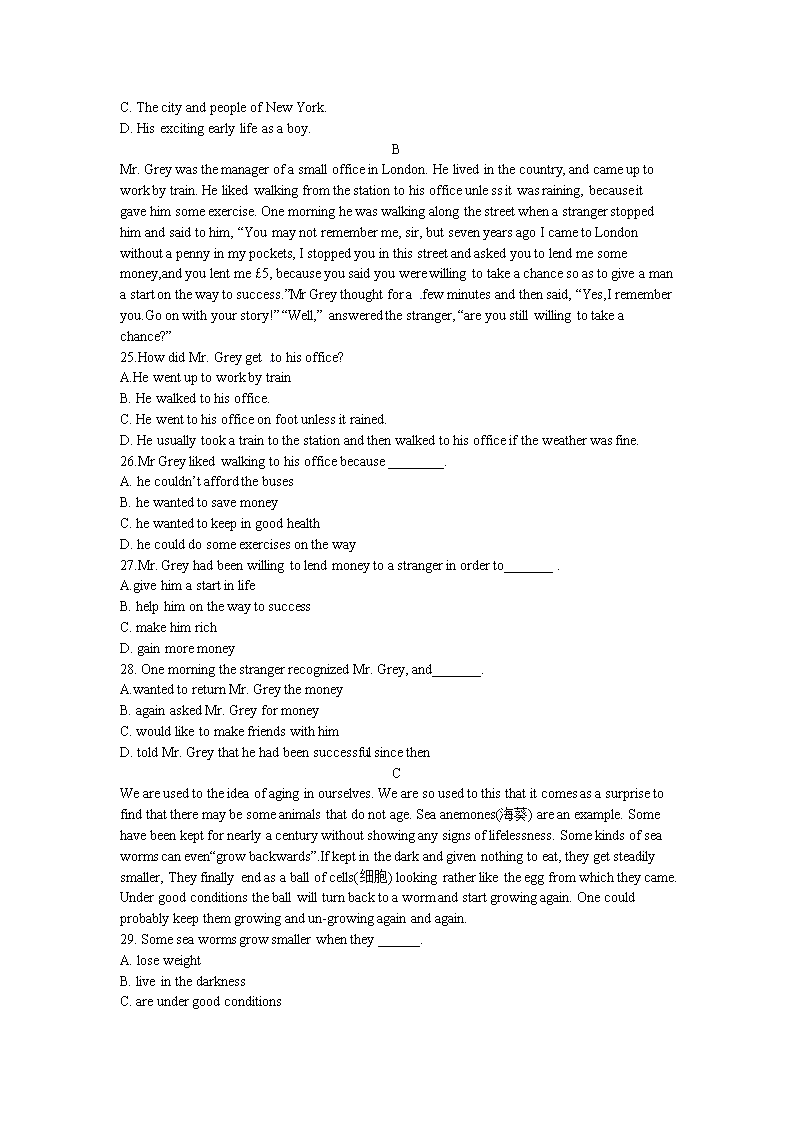 C. The city and people of New York.
D. His exciting early life as a boy.

B

Mr. Grey was the manager of a small office in London. He lived in the country, and came up to work by train. He liked walking from the station to his office unle ss it was raining, because it gave him some exercise. One morning he was walking along the street when a stranger stopped him and said to him, “You may not remember me, sir, but seven years ago I came to London without a penny in my pockets, I stopped you in this street and asked you to lend me some money,and you lent me £5, because you said you were willing to take a chance so as to give a man a start on the way to success.”Mr Grey thought for a .few minutes and then said, “Yes,I remember you.Go on with your story!” “Well,” answered the stranger, “are you still willing to take a chance?”

25.How did Mr. Grey get .to his office?
A.He went up to work by train
B. He walked to his office.
C. He went to his office on foot unless it rained.
D. He usually took a train to the station and then walked to his office if the weather was fine.
26.Mr Grey liked walking to his office because ________.
A. he couldn’t afford the buses
B. he wanted to save money
C. he wanted to keep in good health
D. he could do some exercises on the way
27.Mr. Grey had been willing to lend money to a stranger in order to_______ .
A.give him a start in life
B. help him on the way to success
C. make him rich
D. gain more money
28. One morning the stranger recognized Mr. Grey, and_______.
A.wanted to return Mr. Grey the money
B. again asked Mr. Grey for money
C. would like to make friends with him
D. told Mr. Grey that he had been successful since then

C

We are used to the idea of aging in ourselves. We are so used to this that it comes as a surprise to find that there may be some animals that do not age. Sea anemones(海葵) are an example. Some have been kept for nearly a century without showing any signs of lifelessness. Some kinds of sea worms can even“grow backwards”.If kept in the dark and given nothing to eat, they get steadily smaller, They finally end as a ball of cells(细胞) looking rather like the egg from which they came. Under good conditions the ball will turn back to a worm and start growing again. One could probably keep them growing and un-growing again and again.

29. Some sea worms grow smaller when they ______.
A. lose weight
B. live in the darkness
C. are under good conditions